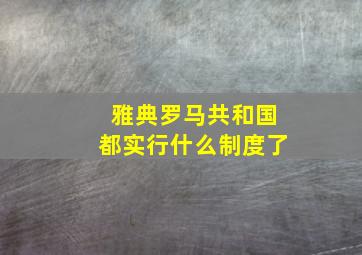 雅典罗马共和国
都实行什么制度了